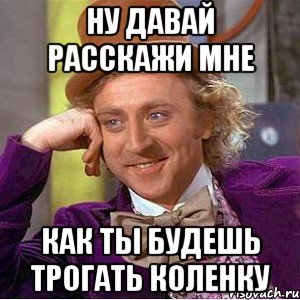 НУ ДАВАЙ РАССКАЖИ МНЕ

КАК ТЫ БУДЕШЬ ТРОГАТЬ КОЛЕНКУ

risovach.ru